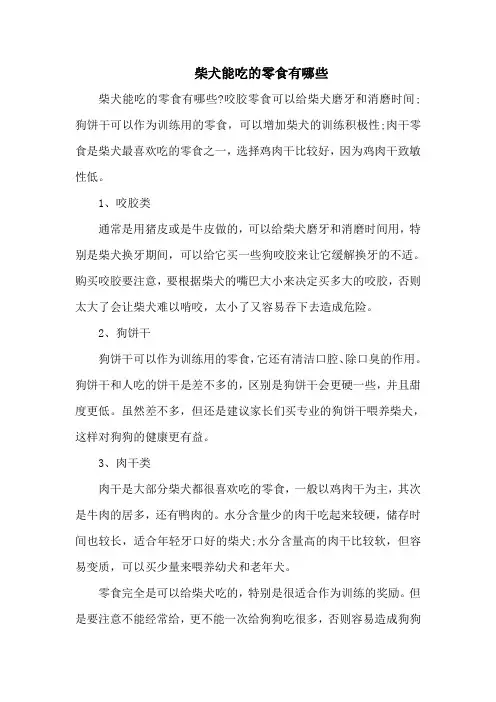 柴犬能吃的零食有哪些

柴犬能吃的零食有哪些?咬胶零食可以给柴犬磨牙和消磨时间;狗饼干可以作为训练用的零食，可以增加柴犬的训练积极性;肉干零食是柴犬最喜欢吃的零食之一，选择鸡肉干比较好，因为鸡肉干致敏性低。

1、咬胶类

通常是用猪皮或是牛皮做的，可以给柴犬磨牙和消磨时间用，特别是柴犬换牙期间，可以给它买一些狗咬胶来让它缓解换牙的不适。购买咬胶要注意，要根据柴犬的嘴巴大小来决定买多大的咬胶，否则太大了会让柴犬难以啃咬，太小了又容易吞下去造成危险。

2、狗饼干

狗饼干可以作为训练用的零食，它还有清洁口腔、除口臭的作用。狗饼干和人吃的饼干是差不多的，区别是狗饼干会更硬一些，并且甜度更低。虽然差不多，但还是建议家长们买专业的狗饼干喂养柴犬，这样对狗狗的健康更有益。

3、肉干类

肉干是大部分柴犬都很喜欢吃的零食，一般以鸡肉干为主，其次是牛肉的居多，还有鸭肉的。水分含量少的肉干吃起来较硬，储存时间也较长，适合年轻牙口好的柴犬;水分含量高的肉干比较软，但容易变质，可以买少量来喂养幼犬和老年犬。

零食完全是可以给柴犬吃的，特别是很适合作为训练的奖励。但是要注意不能经常给，更不能一次给狗狗吃很多，否则容易造成狗狗